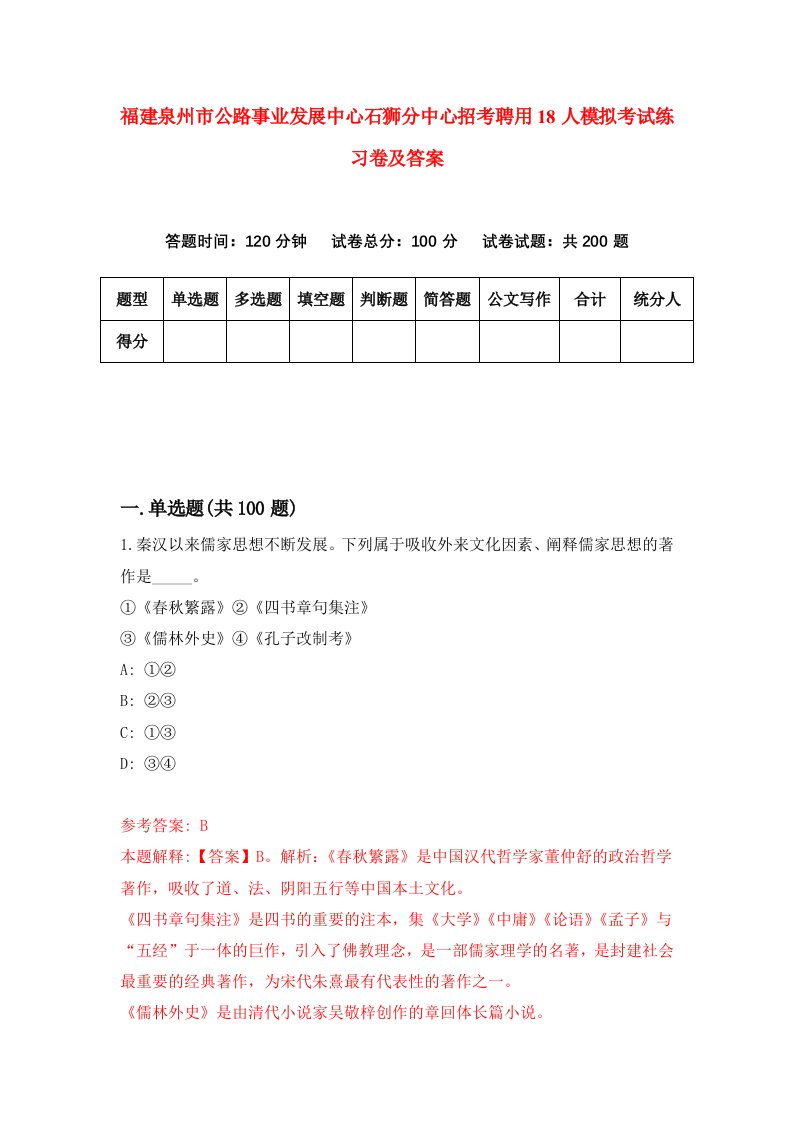 福建泉州市公路事业发展中心石狮分中心招考聘用18人模拟考试练习卷及答案

答题时间：120分钟　试卷总分：100分　试卷试题：共200题

| 题型 | 单选题 | 多选题 | 填空题 | 判断题 | 简答题 | 公文写作 | 合计 | 统分人 |
|---|---|---|---|---|---|---|---|---|
| 得分 | | | | | | | | |

一.单选题(共100题)

1.秦汉以来儒家思想不断发展。下列属于吸收外来文化因素、阐释儒家思想的著作是_____。
①《春秋繁露》②《四书章句集注》
③《儒林外史》④《孔子改制考》
A: ①②
B: ②③
C: ①③
D: ③④

参考答案: B
本题解释:【答案】B。解析:《春秋繁露》是中国汉代哲学家董仲舒的政治哲学著作，吸收了道、法、阴阳五行等中国本土文化。
《四书章句集注》是四书的重要的注本，集《大学》《中庸》《论语》《孟子》与“五经”于一体的巨作，引入了佛教理念，是一部儒家理学的名著，是封建社会最重要的经典著作，为宋代朱熹最有代表性的著作之一。
《儒林外史》是由清代小说家吴敬梓创作的章回体长篇小说。